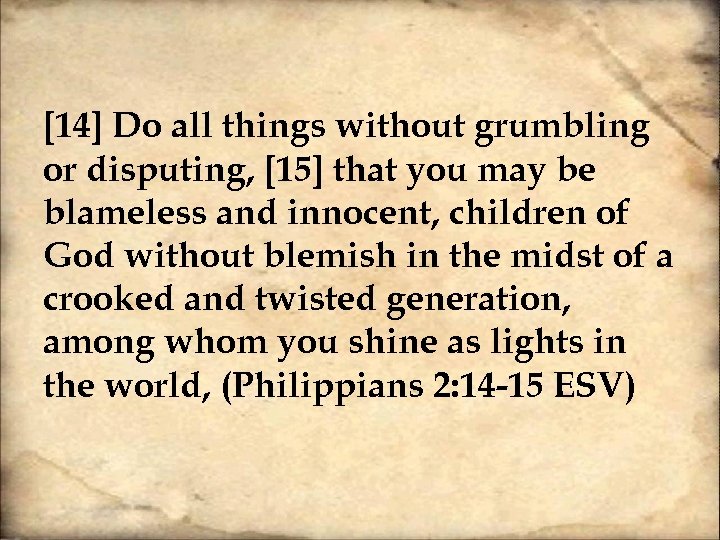 [14] Do all things without grumbling or disputing, [15] that you may be blameless and innocent, children of God without blemish in the midst of a crooked and twisted generation, among whom you shine as lights in the world, (Philippians 2:14-15 ESV)